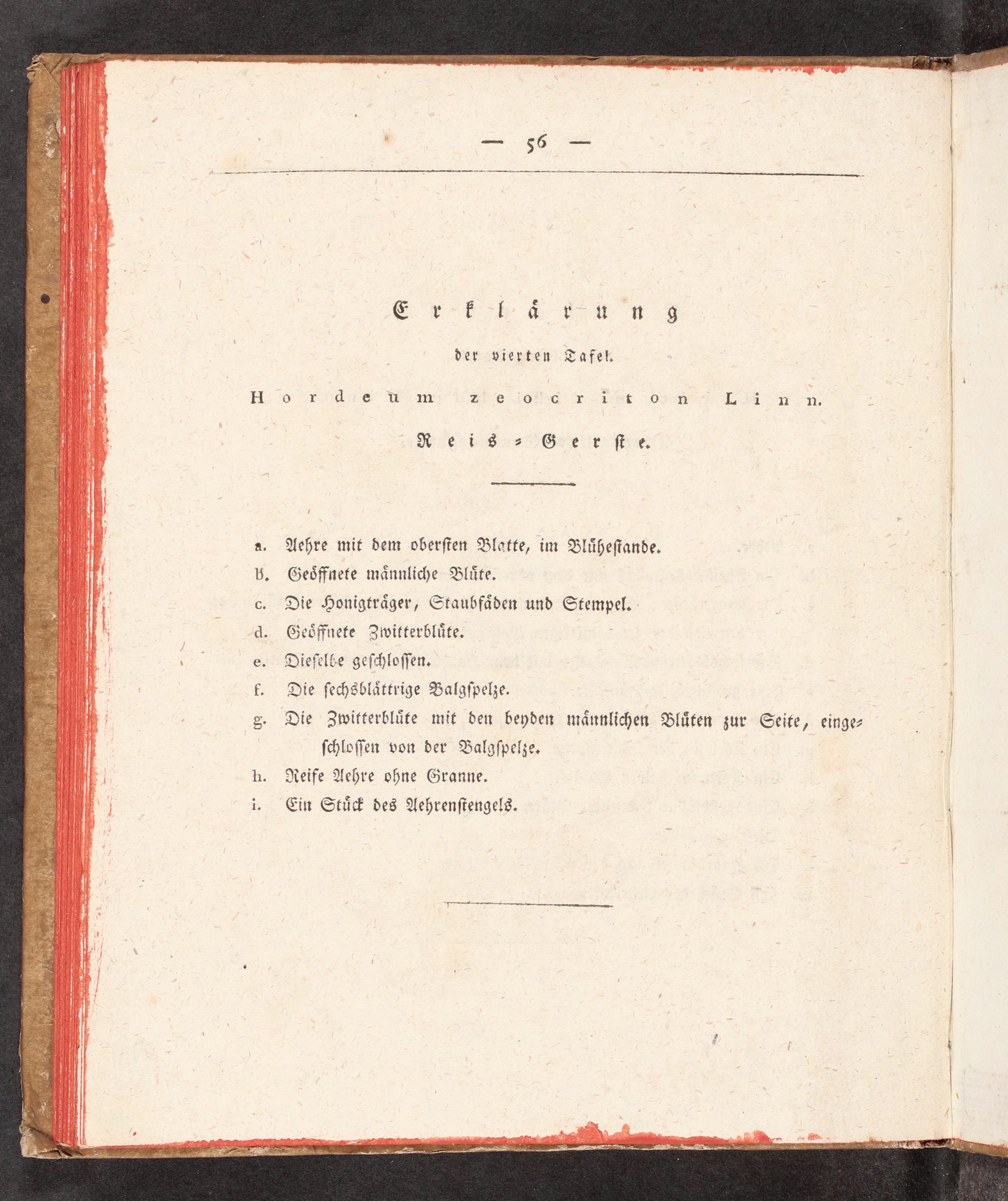 — 56 —

Erklärung

der vierten Tafel.

Hordeum zeocriton Linn.

Reis-Gerste.

a. Aehre mit dem obersten Blatte, im Blühestande.
b. Geöffnete männliche Blüte.
c. Die Honigträger, Staubfäden und Stempel.
d. Geöffnete Zwitterblüte.
e. Dieselbe geschlossen.
f. Die sechsblättrige Balgspelze.
g. Die Zwitterblüte mit den beyden männlichen Blüten zur Seite, eingeschlossen von der Balgspelze.
h. Reife Aehre ohne Granne.
i. Ein Stück des Aehrenstengels.